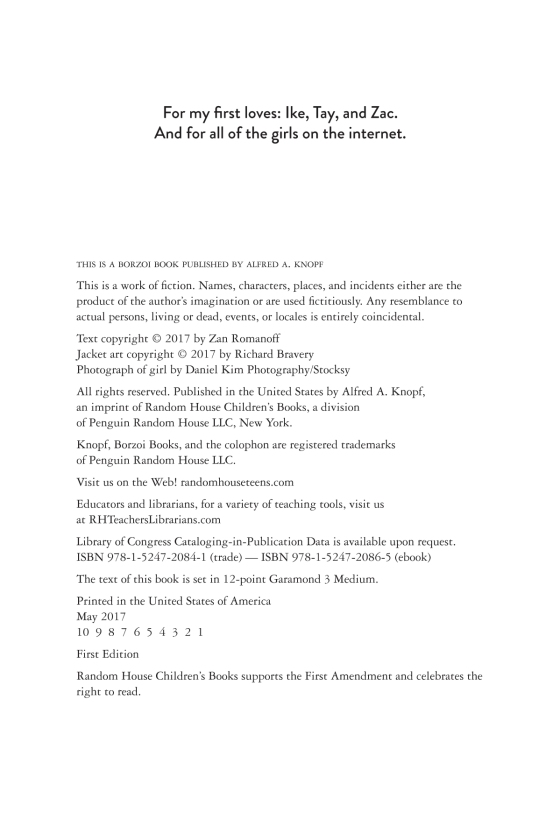 For my first loves: Ike, Tay, and Zac.
And for all of the girls on the internet.

THIS IS A BORZOI BOOK PUBLISHED BY ALFRED A. KNOPF

This is a work of fiction. Names, characters, places, and incidents either are the product of the author's imagination or are used fictitiously. Any resemblance to actual persons, living or dead, events, or locales is entirely coincidental.

Text copyright © 2017 by Zan Romanoff
Jacket art copyright © 2017 by Richard Bravery
Photograph of girl by Daniel Kim Photography/Stocksy

All rights reserved. Published in the United States by Alfred A. Knopf, an imprint of Random House Children's Books, a division of Penguin Random House LLC, New York.

Knopf, Borzoi Books, and the colophon are registered trademarks of Penguin Random House LLC.

Visit us on the Web! randomhouseteens.com

Educators and librarians, for a variety of teaching tools, visit us at RHTeachersLibrarians.com

Library of Congress Cataloging-in-Publication Data is available upon request.
ISBN 978-1-5247-2084-1 (trade) — ISBN 978-1-5247-2086-5 (ebook)

The text of this book is set in 12-point Garamond 3 Medium.

Printed in the United States of America
May 2017
10 9 8 7 6 5 4 3 2 1

First Edition

Random House Children's Books supports the First Amendment and celebrates the right to read.